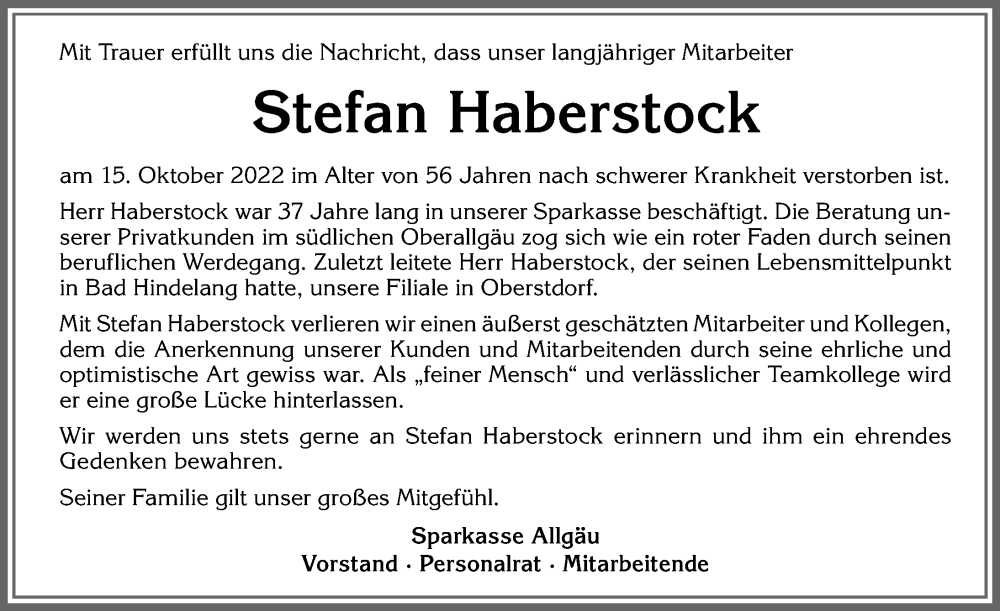 Mit Trauer erfüllt uns die Nachricht, dass unser langjähriger Mitarbeiter

Stefan Haberstock

am 15. Oktober 2022 im Alter von 56 Jahren nach schwerer Krankheit verstorben ist.

Herr Haberstock war 37 Jahre lang in unserer Sparkasse beschäftigt. Die Beratung unserer Privatkunden im südlichen Oberallgäu zog sich wie ein roter Faden durch seinen beruflichen Werdegang. Zuletzt leitete Herr Haberstock, der seinen Lebensmittelpunkt in Bad Hindelang hatte, unsere Filiale in Oberstdorf.

Mit Stefan Haberstock verlieren wir einen äußerst geschätzten Mitarbeiter und Kollegen, dem die Anerkennung unserer Kunden und Mitarbeitenden durch seine ehrliche und optimistische Art gewiss war. Als „feiner Mensch“ und verlässlicher Teamkollege wird er eine große Lücke hinterlassen.

Wir werden uns stets gerne an Stefan Haberstock erinnern und ihm ein ehrendes Gedenken bewahren.

Seiner Familie gilt unser großes Mitgefühl.

Sparkasse Allgäu
Vorstand · Personalrat · Mitarbeitende